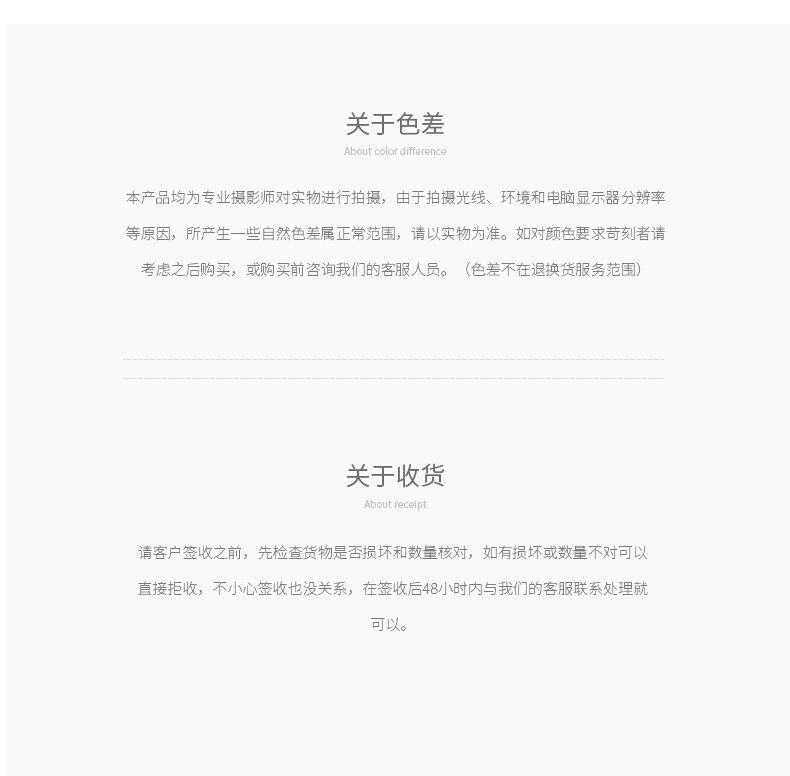 关于色差

About color difference

本产品均为专业摄影师对实物进行拍摄，由于拍摄光线、环境和电脑显示器分辨率等原因，所产生一些自然色差属正常范围，请以实物为准。如对颜色要求苛刻者请考虑之后购买，或购买前咨询我们的客服人员。（色差不在退换货服务范围）

关于收货

About receipt

请客户签收之前，先检查货物是否损坏和数量核对，如有损坏或数量不对可以直接拒收，不小心签收也没关系，在签收后48小时内与我们的客服联系处理就可以。